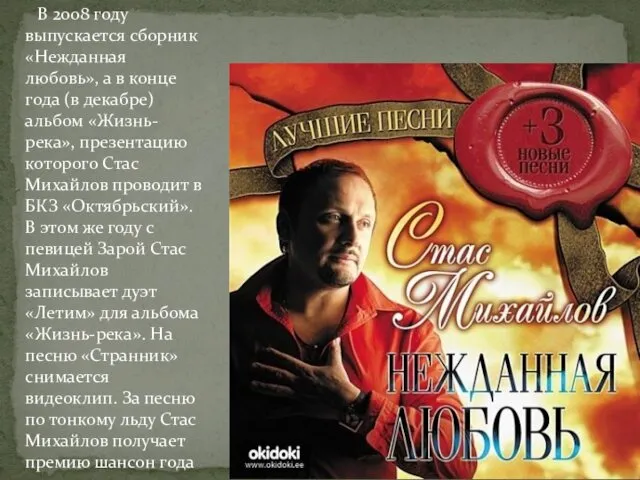 В 2008 году выпускается сборник «Нежданная любовь», а в конце года (в декабре) альбом «Жизнь-река», презентацию которого Стас Михайлов проводит в БКЗ «Октябрьский». В этом же году с певицей Зарой Стас Михайлов записывает дуэт «Летим» для альбома «Жизнь-река». На песню «Странник» снимается видеоклип. За песню по тонкому льду Стас Михайлов получает премию шансон года

ЛУЧШИЕ ПЕСНИ

+3 новые песни

Стас Михайлов

НЕЖДАННАЯ ЛЮБОВЬ

okidoki
www.okidoki.ee